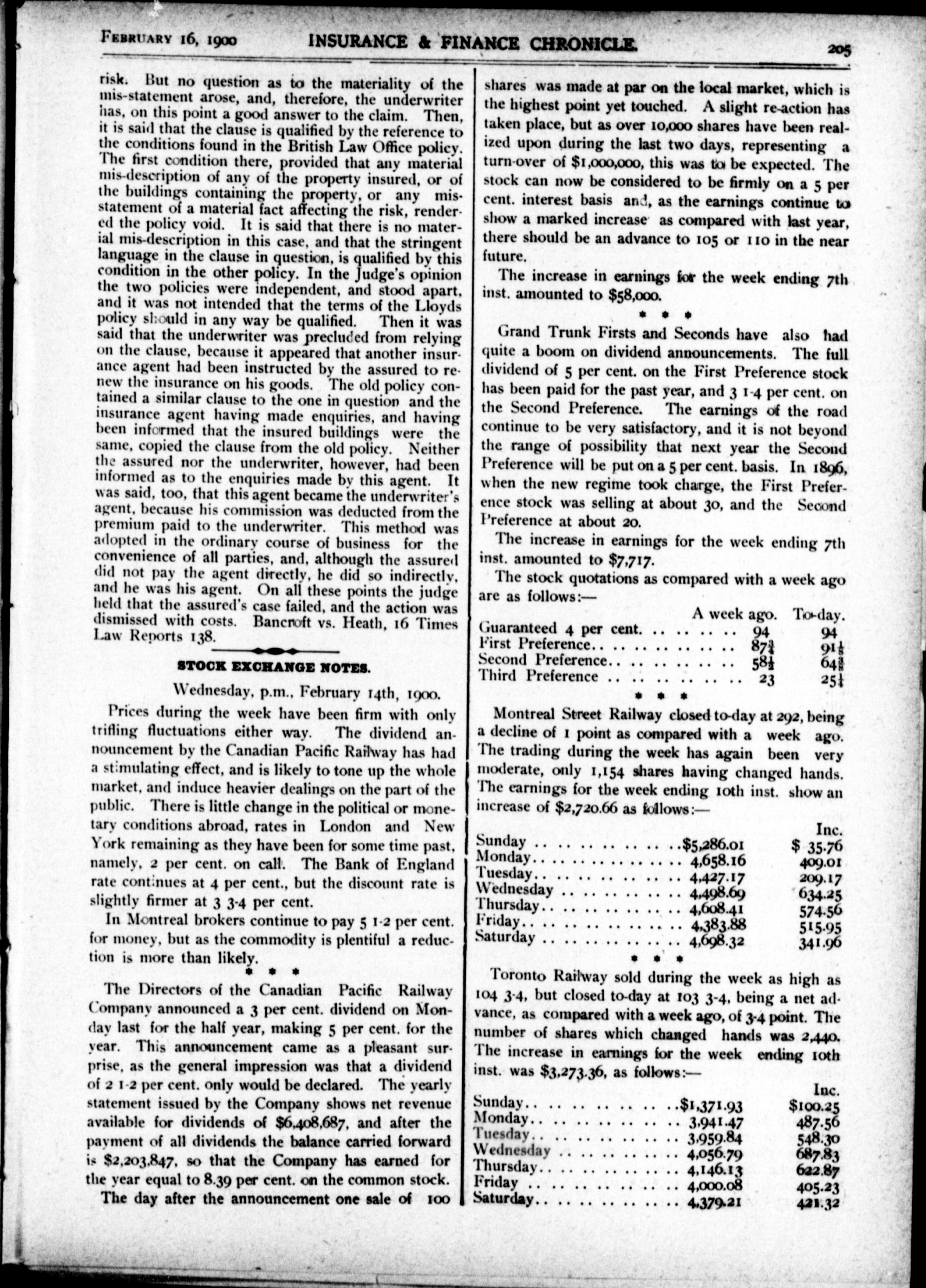 FEBRUARY 16, 1900 INSURANCE & FINANCE CHRONICLE. 205

risk. But no question as to the materiality of the mis-statement arose, and, therefore, the underwriter has, on this point a good answer to the claim. Then, it is said that the clause is qualified by the reference to the conditions found in the British Law Office policy. The first condition there, provided that any material mis-description of any of the property insured, or of the buildings containing the property, or any mis-statement of a material fact affecting the risk, rendered the policy void. It is said that there is no material mis-description in this case, and that the stringent language in the clause in question, is qualified by this condition in the other policy. In the Judge's opinion the two policies were independent, and stood apart, and it was not intended that the terms of the Lloyds policy should in any way be qualified. Then it was said that the underwriter was precluded from relying on the clause, because it appeared that another insurance agent had been instructed by the assured to renew the insurance on his goods. The old policy contained a similar clause to the one in question and the insurance agent having made enquiries, and having been informed that the insured buildings were the same, copied the clause from the old policy. Neither the assured nor the underwriter, however, had been informed as to the enquiries made by this agent. It was said, too, that this agent became the underwriter's agent, because his commission was deducted from the premium paid to the underwriter. This method was adopted in the ordinary course of business for the convenience of all parties, and, although the assured did not pay the agent directly, he did so indirectly, and he was his agent. On all these points the judge held that the assured's case failed, and the action was dismissed with costs. Bancroft vs. Heath, 16 Times Law Reports 138.

STOCK EXCHANGE NOTES.

Wednesday, p.m., February 14th, 1900.

Prices during the week have been firm with only trifling fluctuations either way. The dividend announcement by the Canadian Pacific Railway has had a stimulating effect, and is likely to tone up the whole market, and induce heavier dealings on the part of the public. There is little change in the political or monetary conditions abroad, rates in London and New York remaining as they have been for some time past, namely, 2 per cent. on call. The Bank of England rate continues at 4 per cent., but the discount rate is slightly firmer at 3 3-4 per cent.

In Montreal brokers continue to pay 5 1-2 per cent. for money, but as the commodity is plentiful a reduction is more than likely.

* * *

The Directors of the Canadian Pacific Railway Company announced a 3 per cent. dividend on Monday last for the half year, making 5 per cent. for the year. This announcement came as a pleasant surprise, as the general impression was that a dividend of 2 1-2 per cent. only would be declared. The yearly statement issued by the Company shows net revenue available for dividends of $6,408,687, and after the payment of all dividends the balance carried forward is $2,203,847, so that the Company has earned for the year equal to 8.39 per cent. on the common stock.

The day after the announcement one sale of 100 shares was made at par on the local market, which is the highest point yet touched. A slight re-action has taken place, but as over 10,000 shares have been realized upon during the last two days, representing a turn-over of $1,000,000, this was to be expected. The stock can now be considered to be firmly on a 5 per cent. interest basis and, as the earnings continue to show a marked increase as compared with last year, there should be an advance to 105 or 110 in the near future.

The increase in earnings for the week ending 7th inst. amounted to $58,000.

* * *

Grand Trunk Firsts and Seconds have also had quite a boom on dividend announcements. The full dividend of 5 per cent. on the First Preference stock has been paid for the past year, and 3 1-4 per cent. on the Second Preference. The earnings of the road continue to be very satisfactory, and it is not beyond the range of possibility that next year the Second Preference will be put on a 5 per cent. basis. In 1896, when the new regime took charge, the First Preference stock was selling at about 30, and the Second Preference at about 20.

The increase in earnings for the week ending 7th inst. amounted to $7,717.

The stock quotations as compared with a week ago are as follows:—

| | A week ago. | To-day. |
|---|---|---|
| Guaranteed 4 per cent. | 94 | 94 |
| First Preference | $87\frac{3}{4}$ | $91\frac{1}{8}$ |
| Second Preference | $58\frac{1}{2}$ | $64\frac{3}{8}$ |
| Third Preference | 23 | $25\frac{1}{4}$ |

* * *

Montreal Street Railway closed to-day at 292, being a decline of 1 point as compared with a week ago. The trading during the week has again been very moderate, only 1,154 shares having changed hands. The earnings for the week ending 10th inst. show an increase of $2,720.66 as follows:—

| | | Inc. |
|---|---|---|
| Sunday | $5,286.01 | $ 35.76 |
| Monday | 4,658.16 | 409.01 |
| Tuesday | 4,427.17 | 209.17 |
| Wednesday | 4,498.69 | 634.25 |
| Thursday | 4,608.41 | 574.56 |
| Friday | 4,383.88 | 515.95 |
| Saturday | 4,698.32 | 341.96 |

* * *

Toronto Railway sold during the week as high as 104 3-4, but closed to-day at 103 3-4, being a net advance, as compared with a week ago, of 3-4 point. The number of shares which changed hands was 2,440. The increase in earnings for the week ending 10th inst. was $3,273.36, as follows:—

| | | Inc. |
|---|---|---|
| Sunday | $1,371.93 | $100.25 |
| Monday | 3,941.47 | 487.56 |
| Tuesday | 3,959.84 | 548.30 |
| Wednesday | 4,056.79 | 687.83 |
| Thursday | 4,146.13 | 622.87 |
| Friday | 4,000.08 | 405.23 |
| Saturday | 4,379.21 | 421.32 |